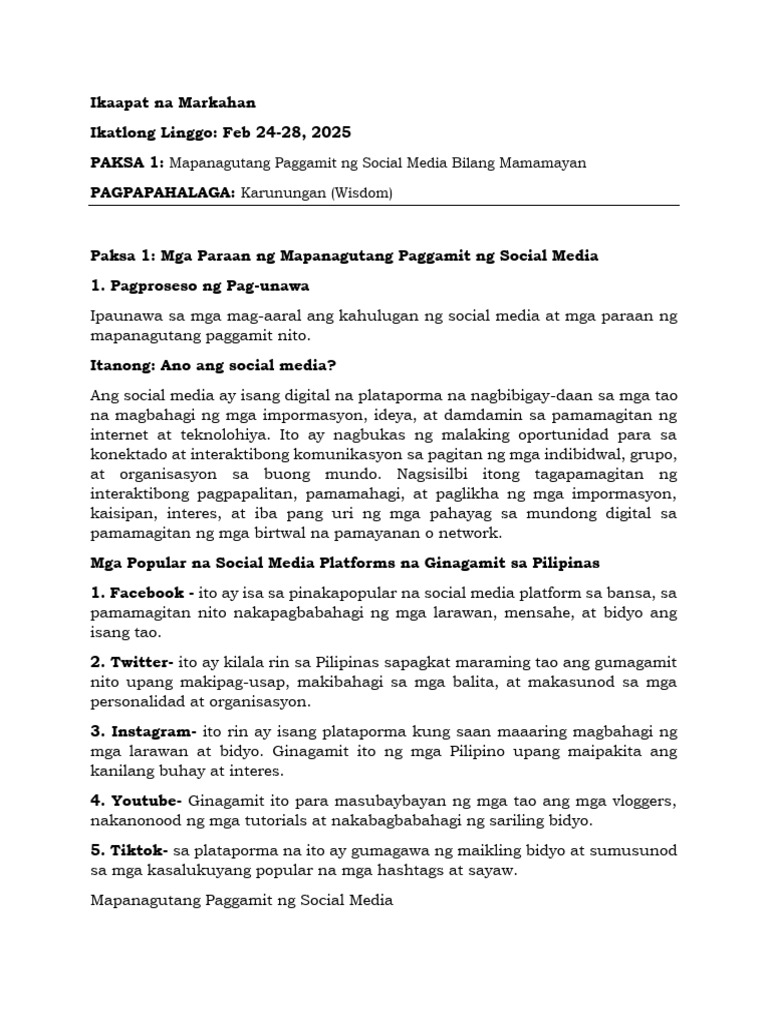 Ikaapat na Markahan

Ikatlong Linggo: Feb 24-28, 2025

PAKSA 1: Mapanagutang Paggamit ng Social Media Bilang Mamamayan

PAGPAPAHALAGA: Karunungan (Wisdom)

Paksa 1: Mga Paraan ng Mapanagutang Paggamit ng Social Media

1. Pagproseso ng Pag-unawa

Ipaunawa sa mga mag-aaral ang kahulugan ng social media at mga paraan ng mapanagutang paggamit nito.

Itanong: Ano ang social media?

Ang social media ay isang digital na plataporma na nagbibigay-daan sa mga tao na magbahagi ng mga impormasyon, ideya, at damdamin sa pamamagitan ng internet at teknolohiya. Ito ay nagbukas ng malaking oportunidad para sa konektado at interaktibong komunikasyon sa pagitan ng mga indibidwal, grupo, at organisasyon sa buong mundo. Nagsisilbi itong tagapamagitan ng interaktibong pagpapalitan, pamamahagi, at paglikha ng mga impormasyon, kaisipan, interes, at iba pang uri ng mga pahayag sa mundong digital sa pamamagitan ng mga birtwal na pamayanan o network.

Mga Popular na Social Media Platforms na Ginagamit sa Pilipinas

1. Facebook - ito ay isa sa pinakapopular na social media platform sa bansa, sa pamamagitan nito nakapagbabahagi ng mga larawan, mensahe, at bidyo ang isang tao.

2. Twitter- ito ay kilala rin sa Pilipinas sapagkat maraming tao ang gumagamit nito upang makipag-usap, makibahagi sa mga balita, at makasunod sa mga personalidad at organisasyon.

3. Instagram- ito rin ay isang plataporma kung saan maaaring magbahagi ng mga larawan at bidyo. Ginagamit ito ng mga Pilipino upang maipakita ang kanilang buhay at interes.

4. Youtube- Ginagamit ito para masubaybayan ng mga tao ang mga vloggers, nakanonood ng mga tutorials at nakabagbabahagi ng sariling bidyo.

5. Tiktok- sa plataporma na ito ay gumagawa ng maikling bidyo at sumusunod sa mga kasalukuyang popular na mga hashtags at sayaw.

Mapanagutang Paggamit ng Social Media